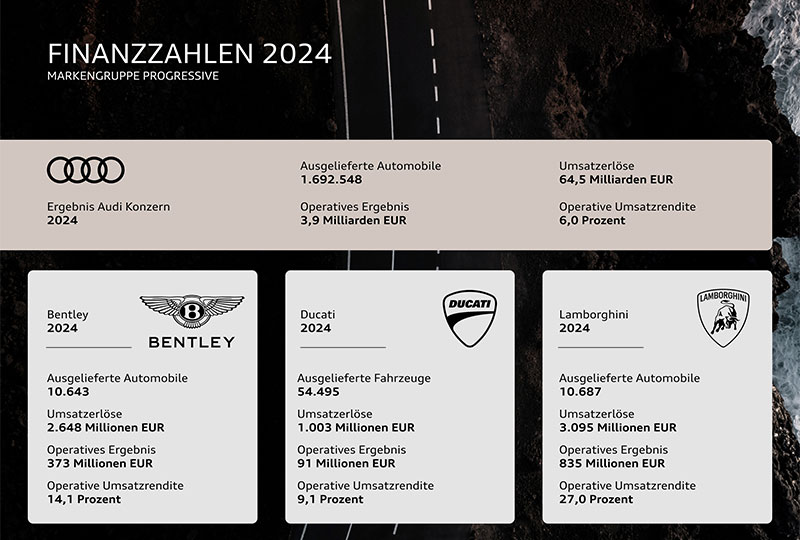 FINANZZAHLEN 2024
MARKENGRUPPE PROGRESSIVE

Ergebnis Audi Konzern
2024

Ausgelieferte Automobile
1.692.548

Operatives Ergebnis
3,9 Milliarden EUR

Umsatzerlöse
64,5 Milliarden EUR

Operative Umsatzrendite
6,0 Prozent

Bentley
2024

B
BENTLEY

Ausgelieferte Automobile
10.643

Umsatzerlöse
2.648 Millionen EUR

Operatives Ergebnis
373 Millionen EUR

Operative Umsatzrendite
14,1 Prozent

Ducati
2024

DUCATI

Ausgelieferte Fahrzeuge
54.495

Umsatzerlöse
1.003 Millionen EUR

Operatives Ergebnis
91 Millionen EUR

Operative Umsatzrendite
9,1 Prozent

Lamborghini
2024

LAMBORGHINI

Ausgelieferte Automobile
10.687

Umsatzerlöse
3.095 Millionen EUR

Operatives Ergebnis
835 Millionen EUR

Operative Umsatzrendite
27,0 Prozent